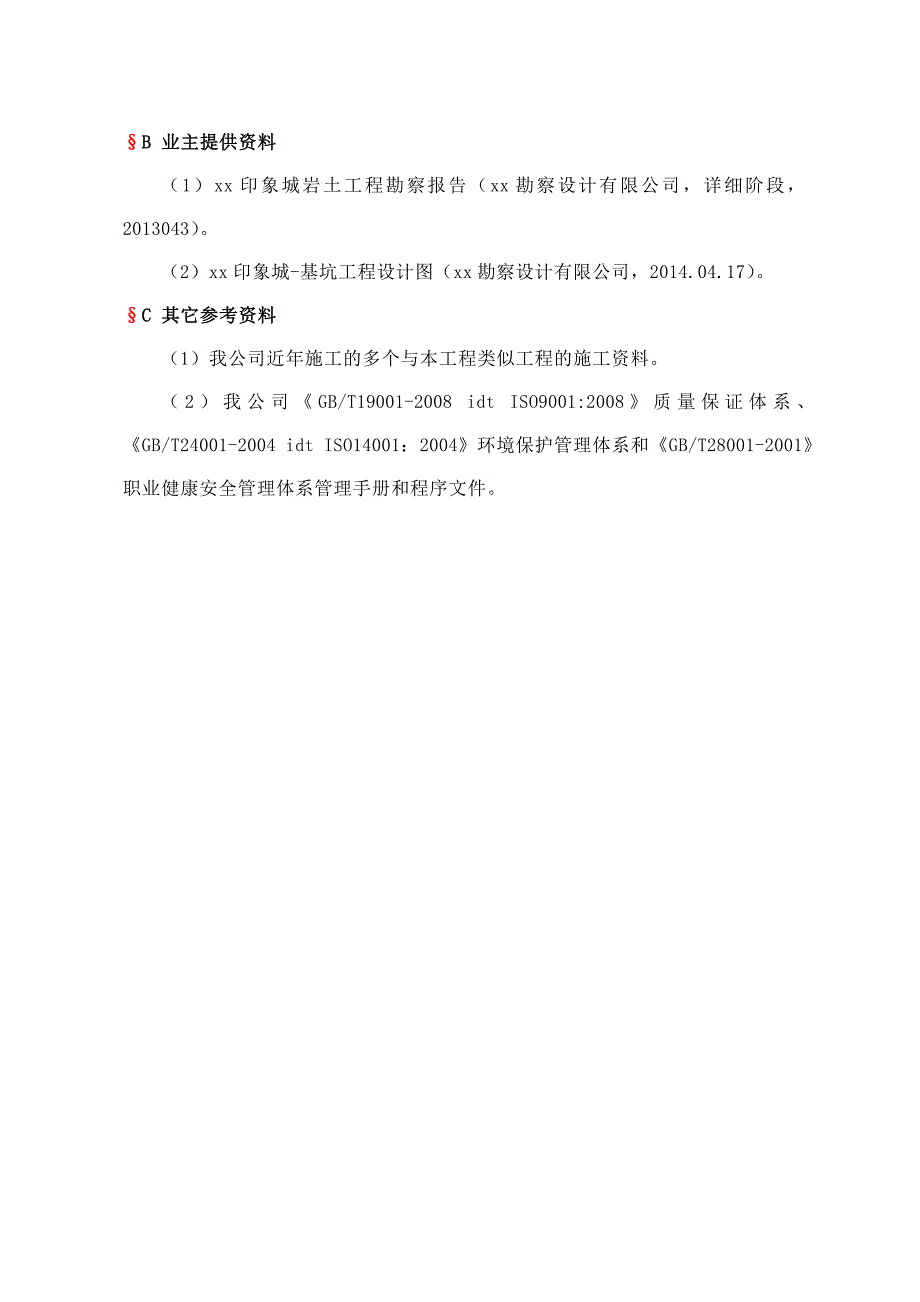 §B 业主提供资料

（1）xx 印象城岩土工程勘察报告（xx 勘察设计有限公司，详细阶段，2013043）。

（2）xx 印象城-基坑工程设计图（xx 勘察设计有限公司，2014.04.17）。

§C 其它参考资料

（1）我公司近年施工的多个与本工程类似工程的施工资料。

（2）我公司《GB/T19001-2008 idt ISO9001:2008》质量保证体系、《GB/T24001-2004 idt ISO14001：2004》环境保护管理体系和《GB/T28001-2001》职业健康安全管理体系管理手册和程序文件。